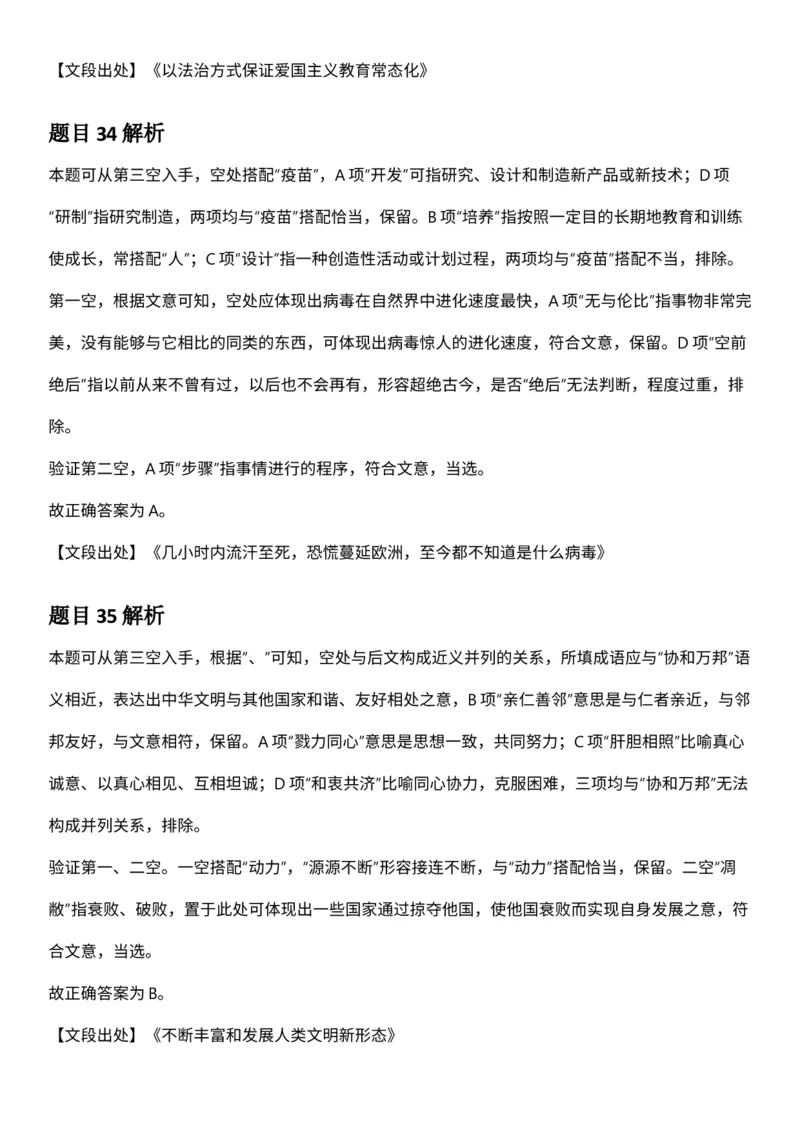 【文段出处】《以法治方式保证爱国主义教育常态化》

题目 34 解析

本题可从第三空入手，空处搭配“疫苗”，A 项“开发”可指研究、设计和制造新产品或新技术；D 项“研制”指研究制造，两项均与“疫苗”搭配恰当，保留。B 项“培养”指按照一定目的长期地教育和训练使成长，常搭配“人”；C 项“设计”指一种创造性活动或计划过程，两项均与“疫苗”搭配不当，排除。

第一空，根据文意可知，空处应体现出病毒在自然界中进化速度最快，A 项“无与伦比”指事物非常完美，没有能够与它相比的同类的东西，可体现出病毒惊人的进化速度，符合文意，保留。D 项“空前绝后”指以前从来不曾有过，以后也不会再有，形容超绝古今，是否“绝后”无法判断，程度过重，排除。

验证第二空，A 项“步骤”指事情进行的程序，符合文意，当选。

故正确答案为 A。

【文段出处】《几小时内流汗至死，恐慌蔓延欧洲，至今都不知道是什么病毒》

题目 35 解析

本题可从第三空入手，根据“、”可知，空处与后文构成近义并列的关系，所填成语应与“协和万邦”语义相近，表达出中华文明与其他国家和谐、友好相处之意，B 项“亲仁善邻”意思是与仁者亲近，与邻邦友好，与文意相符，保留。A 项“戮力同心”意思是思想一致，共同努力；C 项“肝胆相照”比喻真心诚意、以真心相见、互相坦诚；D 项“和衷共济”比喻同心协力，克服困难，三项均与“协和万邦”无法构成并列关系，排除。

验证第一、二空。一空搭配“动力”，“源源不断”形容接连不断，与“动力”搭配恰当，保留。二空“凋敝”指衰败、破败，置于此处可体现出一些国家通过掠夺他国，使他国衰败而实现自身发展之意，符合文意，当选。

故正确答案为 B。

【文段出处】《不断丰富和发展人类文明新形态》